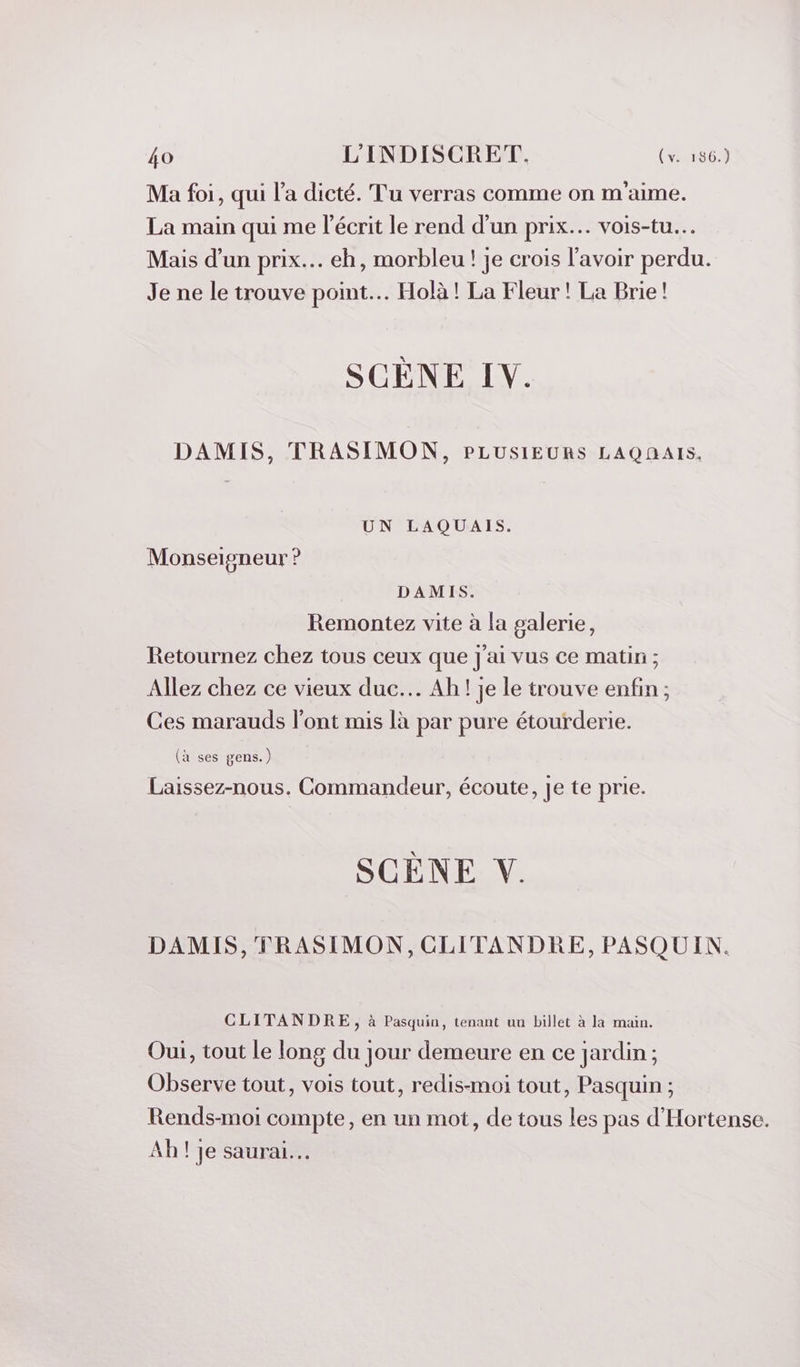 40 L'INDISCRET. (v. 186.)

Ma foi, qui l'a dicté. Tu verras comme on m'aime.
La main qui me l'écrit le rend d'un prix... vois-tu...
Mais d'un prix... eh, morbleu! je crois l'avoir perdu.
Je ne le trouve point... Holà! La Fleur! La Brie!

SCÈNE IV.

DAMIS, TRASIMON, PLUSIEURS LAQUAIS.

UN LAQUAIS.

Monseigneur?

DAMIS.

Remontez vite à la galerie,
Retournez chez tous ceux que j'ai vus ce matin;
Allez chez ce vieux duc... Ah! je le trouve enfin;
Ces marauds l'ont mis là par pure étourderie.

(à ses gens.)

Laissez-nous. Commandeur, écoute, je te prie.

SCÈNE V.

DAMIS, TRASIMON, CLITANDRE, PASQUIN.

CLITANDRE, à Pasquin, tenant un billet à la main.

Oui, tout le long du jour demeure en ce jardin;
Observe tout, vois tout, redis-moi tout, Pasquin;
Rends-moi compte, en un mot, de tous les pas d'Hortense.
Ah! je saurai...